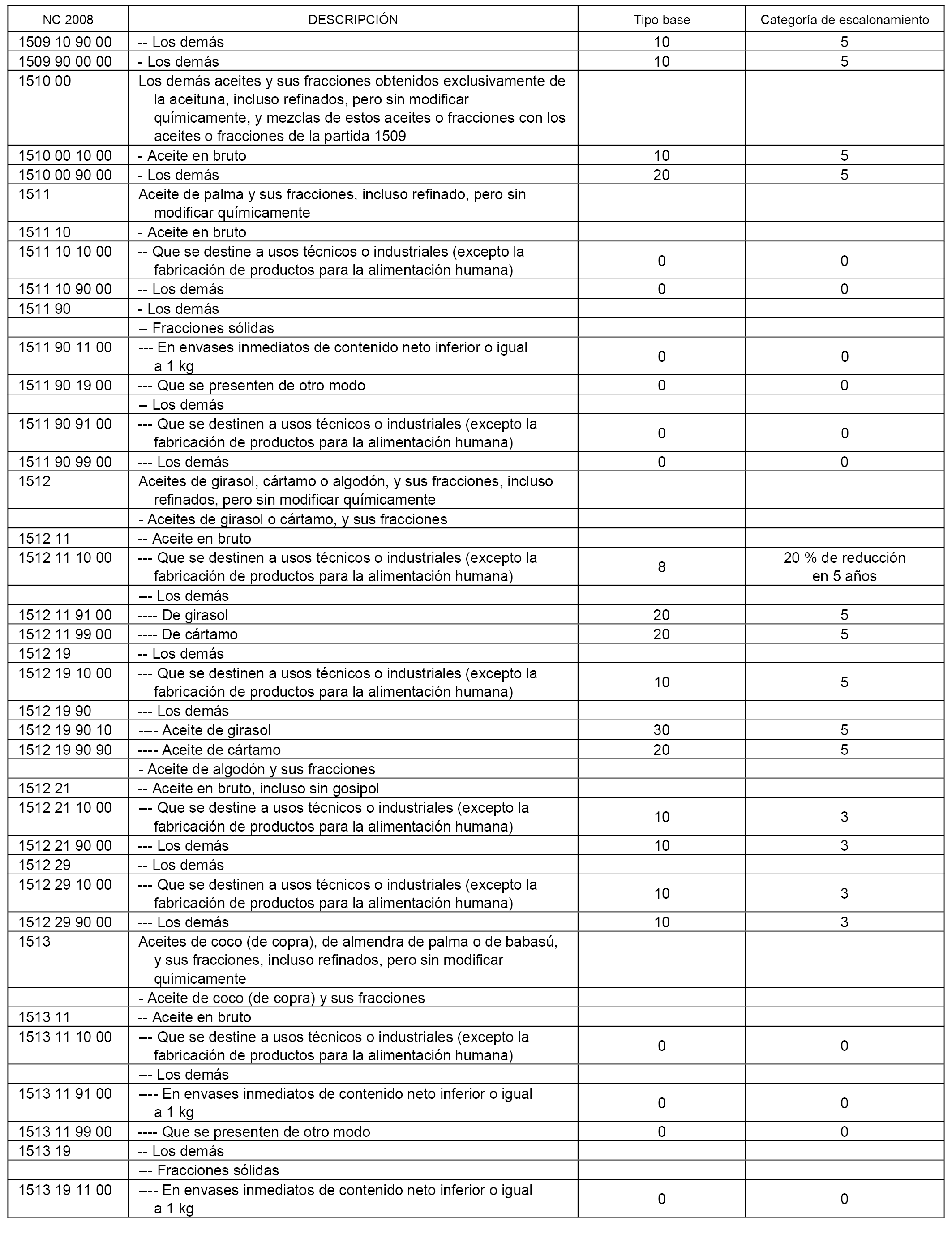 | NC 2008 | DESCRIPCIÓN | Tipo base | Categoría de escalonamiento |
|---|---|---|---|
| 1509 10 90 00 | -- Los demás | 10 | 5 |
| 1509 90 00 00 | - Los demás | 10 | 5 |
| 1510 00 | Los demás aceites y sus fracciones obtenidos exclusivamente de la aceituna, incluso refinados, pero sin modificar químicamente, y mezclas de estos aceites o fracciones con los aceites o fracciones de la partida 1509 | | |
| 1510 00 10 00 | - Aceite en bruto | 10 | 5 |
| 1510 00 90 00 | - Los demás | 20 | 5 |
| 1511 | Aceite de palma y sus fracciones, incluso refinado, pero sin modificar químicamente | | |
| 1511 10 | - Aceite en bruto | | |
| 1511 10 10 00 | -- Que se destine a usos técnicos o industriales (excepto la fabricación de productos para la alimentación humana) | 0 | 0 |
| 1511 10 90 00 | -- Los demás | 0 | 0 |
| 1511 90 | - Los demás | | |
| | -- Fracciones sólidas | | |
| 1511 90 11 00 | --- En envases inmediatos de contenido neto inferior o igual a 1 kg | 0 | 0 |
| 1511 90 19 00 | --- Que se presenten de otro modo | 0 | 0 |
| | -- Los demás | | |
| 1511 90 91 00 | --- Que se destinen a usos técnicos o industriales (excepto la fabricación de productos para la alimentación humana) | 0 | 0 |
| 1511 90 99 00 | --- Los demás | 0 | 0 |
| 1512 | Aceites de girasol, cártamo o algodón, y sus fracciones, incluso refinados, pero sin modificar químicamente | | |
| | - Aceites de girasol o cártamo, y sus fracciones | | |
| 1512 11 | -- Aceite en bruto | | |
| 1512 11 10 00 | --- Que se destinen a usos técnicos o industriales (excepto la fabricación de productos para la alimentación humana) | 8 | 20 % de reducción en 5 años |
| | --- Los demás | | |
| 1512 11 91 00 | ---- De girasol | 20 | 5 |
| 1512 11 99 00 | ---- De cártamo | 20 | 5 |
| 1512 19 | -- Los demás | | |
| 1512 19 10 00 | --- Que se destinen a usos técnicos o industriales (excepto la fabricación de productos para la alimentación humana) | 10 | 5 |
| 1512 19 90 | --- Los demás | | |
| 1512 19 90 10 | ---- Aceite de girasol | 30 | 5 |
| 1512 19 90 90 | ---- Aceite de cártamo | 20 | 5 |
| | - Aceite de algodón y sus fracciones | | |
| 1512 21 | -- Aceite en bruto, incluso sin gosipol | | |
| 1512 21 10 00 | --- Que se destine a usos técnicos o industriales (excepto la fabricación de productos para la alimentación humana) | 10 | 3 |
| 1512 21 90 00 | --- Los demás | 10 | 3 |
| 1512 29 | -- Los demás | | |
| 1512 29 10 00 | --- Que se destinen a usos técnicos o industriales (excepto la fabricación de productos para la alimentación humana) | 10 | 3 |
| 1512 29 90 00 | --- Los demás | 10 | 3 |
| 1513 | Aceites de coco (de copra), de almendra de palma o de babasú, y sus fracciones, incluso refinados, pero sin modificar químicamente | | |
| | - Aceite de coco (de copra) y sus fracciones | | |
| 1513 11 | -- Aceite en bruto | | |
| 1513 11 10 00 | --- Que se destine a usos técnicos o industriales (excepto la fabricación de productos para la alimentación humana) | 0 | 0 |
| | --- Los demás | | |
| 1513 11 91 00 | ---- En envases inmediatos de contenido neto inferior o igual a 1 kg | 0 | 0 |
| 1513 11 99 00 | ---- Que se presenten de otro modo | 0 | 0 |
| 1513 19 | -- Los demás | | |
| | --- Fracciones sólidas | | |
| 1513 19 11 00 | ---- En envases inmediatos de contenido neto inferior o igual a 1 kg | 0 | 0 |